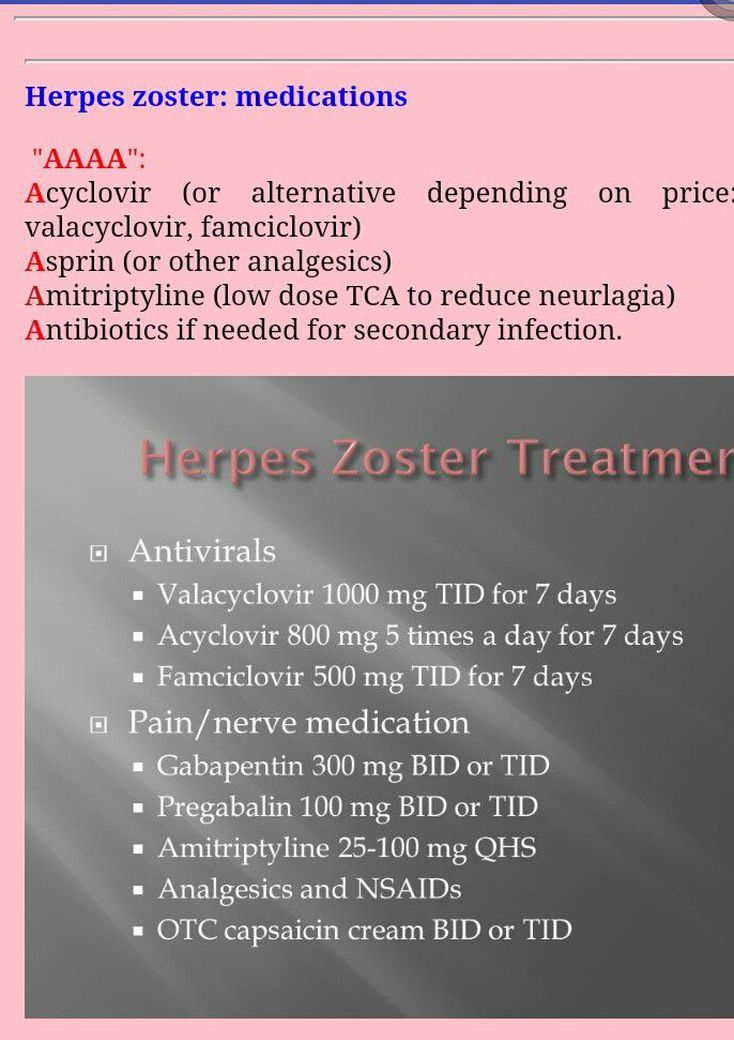 Herpes zoster: medications

"AAAA":
Acyclovir (or alternative depending on price: valacyclovir, famciclovir)
Asprin (or other analgesics)
Amitriptyline (low dose TCA to reduce neurlagia)
Antibiotics if needed for secondary infection.

Herpes Zoster Treatmen

Antivirals
- Valacyclovir 1000 mg TID for 7 days
- Acyclovir 800 mg 5 times a day for 7 days
- Famciclovir 500 mg TID for 7 days

Pain/nerve medication
- Gabapentin 300 mg BID or TID
- Pregabalin 100 mg BID or TID
- Amitriptyline 25-100 mg QHS
- Analgesics and NSAIDs
- OTC capsaicin cream BID or TID